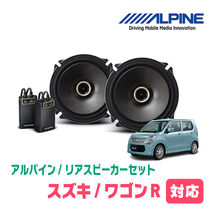 ALPINE
Driving Mobile Media Innovation

アルパイン / リアスピーカーセット
スズキ / ワゴンR
対応